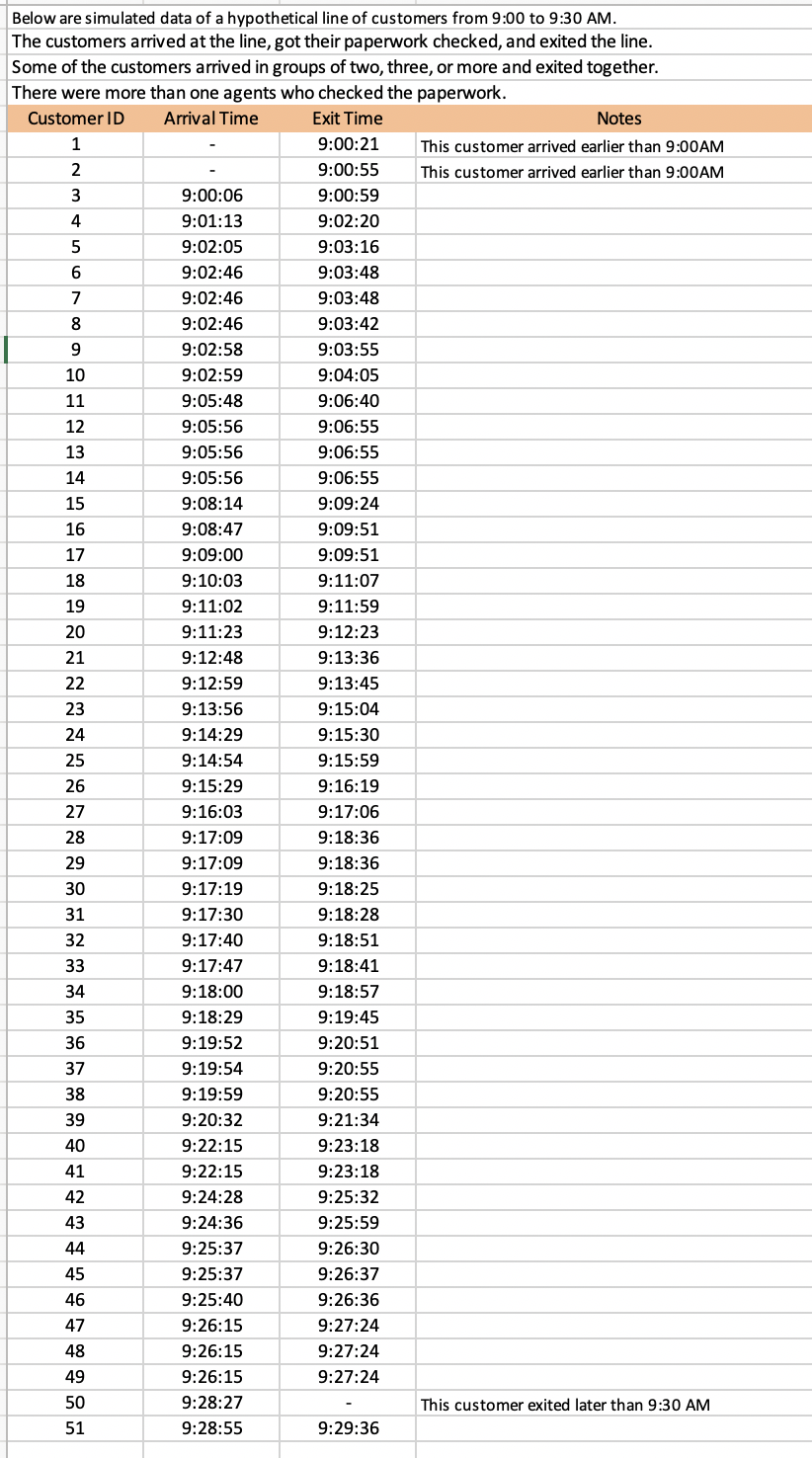 Below are simulated data of a hypothetical line of customers from 9:00 to 9:30 AM.
The customers arrived at the line, got their paperwork checked, and exited the line.
Some of the customers arrived in groups of two, three, or more and exited together.
There were more than one agents who checked the paperwork.

| Customer ID | Arrival Time | Exit Time | Notes |
|---|---|---|---|
| 1 | - | 9:00:21 | This customer arrived earlier than 9:00AM |
| 2 | - | 9:00:55 | This customer arrived earlier than 9:00AM |
| 3 | 9:00:06 | 9:00:59 | |
| 4 | 9:01:13 | 9:02:20 | |
| 5 | 9:02:05 | 9:03:16 | |
| 6 | 9:02:46 | 9:03:48 | |
| 7 | 9:02:46 | 9:03:48 | |
| 8 | 9:02:46 | 9:03:42 | |
| 9 | 9:02:58 | 9:03:55 | |
| 10 | 9:02:59 | 9:04:05 | |
| 11 | 9:05:48 | 9:06:40 | |
| 12 | 9:05:56 | 9:06:55 | |
| 13 | 9:05:56 | 9:06:55 | |
| 14 | 9:05:56 | 9:06:55 | |
| 15 | 9:08:14 | 9:09:24 | |
| 16 | 9:08:47 | 9:09:51 | |
| 17 | 9:09:00 | 9:09:51 | |
| 18 | 9:10:03 | 9:11:07 | |
| 19 | 9:11:02 | 9:11:59 | |
| 20 | 9:11:23 | 9:12:23 | |
| 21 | 9:12:48 | 9:13:36 | |
| 22 | 9:12:59 | 9:13:45 | |
| 23 | 9:13:56 | 9:15:04 | |
| 24 | 9:14:29 | 9:15:30 | |
| 25 | 9:14:54 | 9:15:59 | |
| 26 | 9:15:29 | 9:16:19 | |
| 27 | 9:16:03 | 9:17:06 | |
| 28 | 9:17:09 | 9:18:36 | |
| 29 | 9:17:09 | 9:18:36 | |
| 30 | 9:17:19 | 9:18:25 | |
| 31 | 9:17:30 | 9:18:28 | |
| 32 | 9:17:40 | 9:18:51 | |
| 33 | 9:17:47 | 9:18:41 | |
| 34 | 9:18:00 | 9:18:57 | |
| 35 | 9:18:29 | 9:19:45 | |
| 36 | 9:19:52 | 9:20:51 | |
| 37 | 9:19:54 | 9:20:55 | |
| 38 | 9:19:59 | 9:20:55 | |
| 39 | 9:20:32 | 9:21:34 | |
| 40 | 9:22:15 | 9:23:18 | |
| 41 | 9:22:15 | 9:23:18 | |
| 42 | 9:24:28 | 9:25:32 | |
| 43 | 9:24:36 | 9:25:59 | |
| 44 | 9:25:37 | 9:26:30 | |
| 45 | 9:25:37 | 9:26:37 | |
| 46 | 9:25:40 | 9:26:36 | |
| 47 | 9:26:15 | 9:27:24 | |
| 48 | 9:26:15 | 9:27:24 | |
| 49 | 9:26:15 | 9:27:24 | |
| 50 | 9:28:27 | - | This customer exited later than 9:30 AM |
| 51 | 9:28:55 | 9:29:36 | |